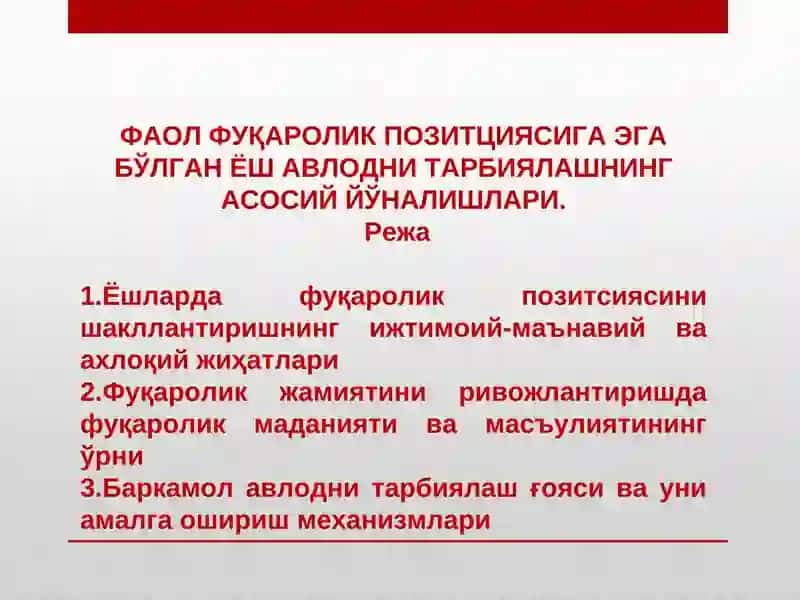 ФАОЛ ФУҚАРОЛИК ПОЗИТЦИЯСИГА ЭГА БЎЛГАН ЁШ АВЛОДНИ ТАРБИЯЛАШНИНГ АСОСИЙ ЙЎНАЛИШЛАРИ.
Режа

1.Ёшларда фуқаролик позитсиясини шакллантиришнинг ижтимоий-маънавий ва ахлоқий жиҳатлари
2.Фуқаролик жамиятини ривожлантиришда фуқаролик маданияти ва масъулиятининг ўрни
3.Баркамол авлодни тарбиялаш ғояси ва уни амалга ошириш механизмлари